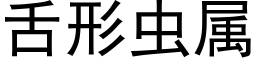 舌形虫属